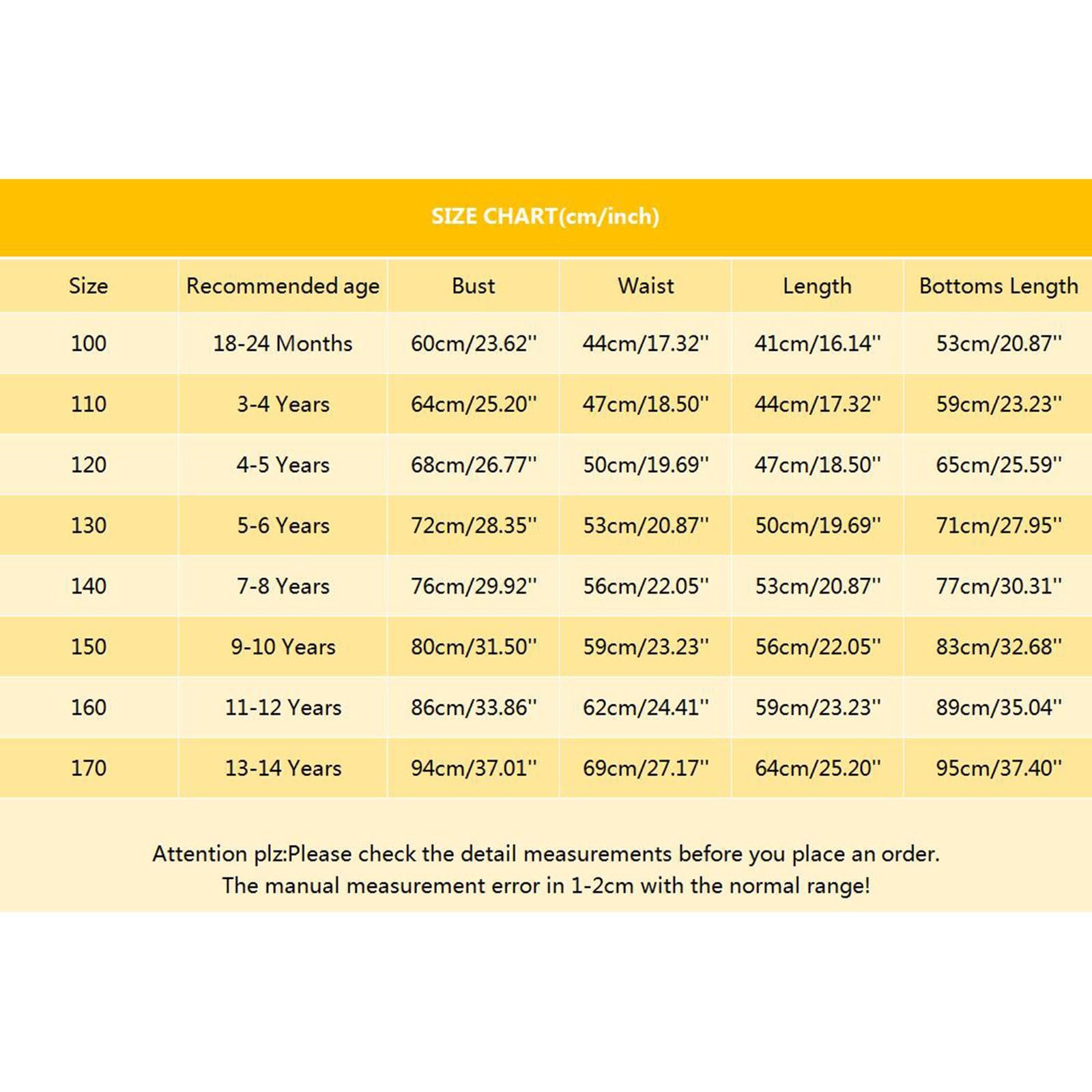 SIZE CHART(cm/inch)

| Size | Recommended age | Bust | Waist | Length | Bottoms Length |
|---|---|---|---|---|---|
| 100 | 18-24 Months | 60cm/23.62'' | 44cm/17.32'' | 41cm/16.14'' | 53cm/20.87'' |
| 110 | 3-4 Years | 64cm/25.20'' | 47cm/18.50'' | 44cm/17.32'' | 59cm/23.23'' |
| 120 | 4-5 Years | 68cm/26.77'' | 50cm/19.69'' | 47cm/18.50'' | 65cm/25.59'' |
| 130 | 5-6 Years | 72cm/28.35'' | 53cm/20.87'' | 50cm/19.69'' | 71cm/27.95'' |
| 140 | 7-8 Years | 76cm/29.92'' | 56cm/22.05'' | 53cm/20.87'' | 77cm/30.31'' |
| 150 | 9-10 Years | 80cm/31.50'' | 59cm/23.23'' | 56cm/22.05'' | 83cm/32.68'' |
| 160 | 11-12 Years | 86cm/33.86'' | 62cm/24.41'' | 59cm/23.23'' | 89cm/35.04'' |
| 170 | 13-14 Years | 94cm/37.01'' | 69cm/27.17'' | 64cm/25.20'' | 95cm/37.40'' |

Attention plz:Please check the detail measurements before you place an order.
The manual measurement error in 1-2cm with the normal range!